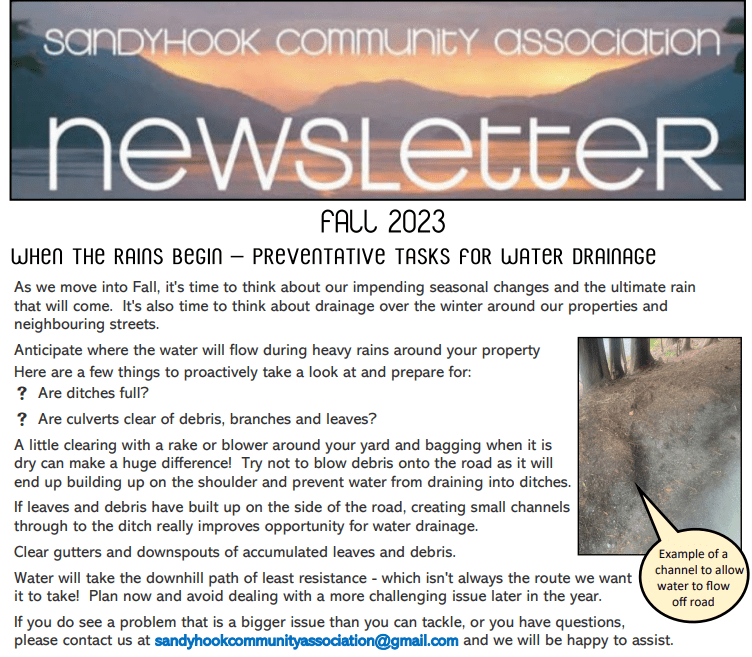 SANDYHOOK COMMUNITY ASSOCIATION

NEWSLETTER

FALL 2023

WHEN THE RAINS BEGIN – PREVENTATIVE TASKS FOR WATER DRAINAGE

As we move into Fall, it's time to think about our impending seasonal changes and the ultimate rain that will come. It's also time to think about drainage over the winter around our properties and neighbouring streets.

Anticipate where the water will flow during heavy rains around your property

Here are a few things to proactively take a look at and prepare for:

? Are ditches full?

? Are culverts clear of debris, branches and leaves?

A little clearing with a rake or blower around your yard and bagging when it is dry can make a huge difference! Try not to blow debris onto the road as it will end up building up on the shoulder and prevent water from draining into ditches.

If leaves and debris have built up on the side of the road, creating small channels through to the ditch really improves opportunity for water drainage.

Clear gutters and downspouts of accumulated leaves and debris.

Water will take the downhill path of least resistance - which isn't always the route we want it to take! Plan now and avoid dealing with a more challenging issue later in the year.

If you do see a problem that is a bigger issue than you can tackle, or you have questions, please contact us at sandyhookcommunityassociation@gmail.com and we will be happy to assist.

Example of a channel to allow water to flow off road